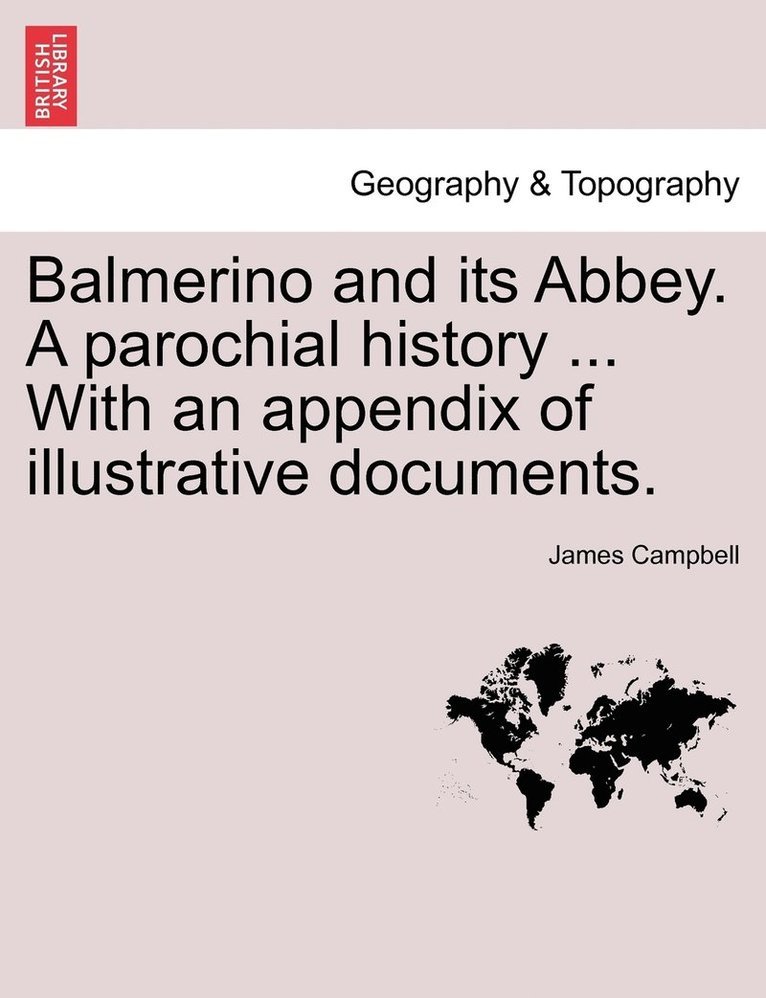 BRITISH LIBRARY

Geography & Topography

Balmerino and its Abbey. A parochial history ... With an appendix of illustrative documents.

James Campbell